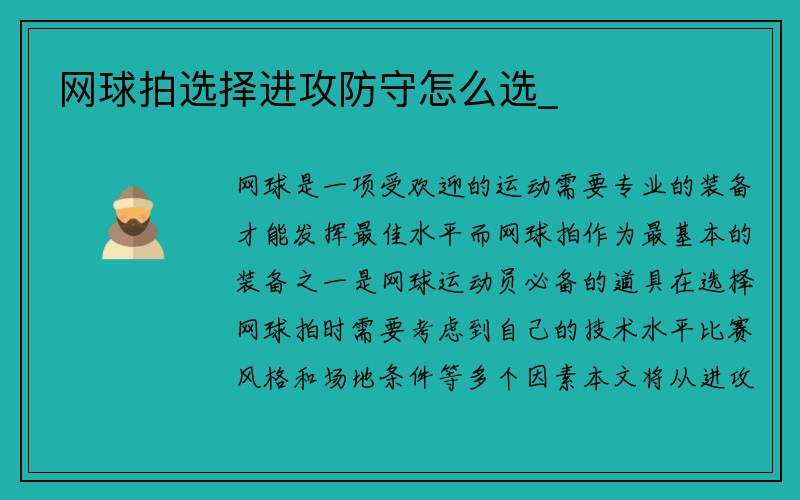 网球拍选择进攻防守怎么选_

网球是一项受欢迎的运动需要专业的装备才能发挥最佳水平而网球拍作为最基本的装备之一是网球运动员必备的道具在选择网球拍时需要考虑到自己的技术水平比赛风格和场地条件等多个因素本文将从进攻